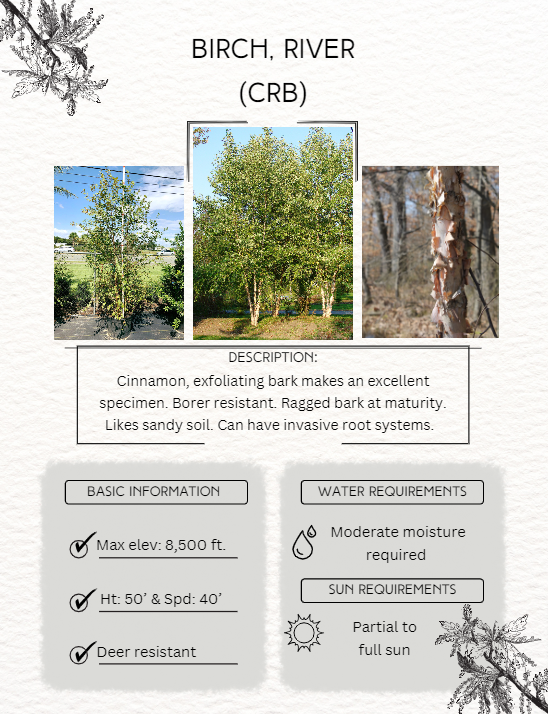 BIRCH, RIVER
(CRB)

DESCRIPTION:
Cinnamon, exfoliating bark makes an excellent specimen. Borer resistant. Ragged bark at maturity. Likes sandy soil. Can have invasive root systems.

BASIC INFORMATION

Max elev: 8,500 ft.

Ht: 50’ & Spd: 40’

Deer resistant

WATER REQUIREMENTS

Moderate moisture required

SUN REQUIREMENTS

Partial to full sun